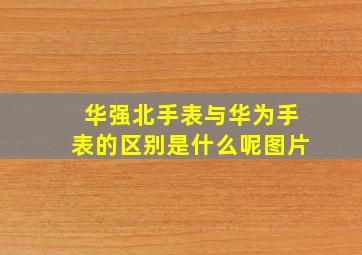 华强北手表与华为手表的区别是什么呢图片